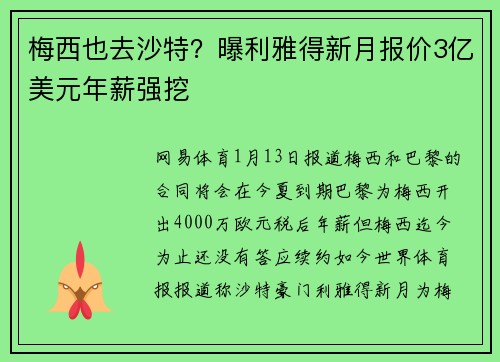 梅西也去沙特？曝利雅得新月报价3亿美元年薪强挖

网易体育1月13日报道梅西和巴黎的合同将会在今夏到期巴黎为梅西开出4000万欧元税后年薪但梅西迄今为止还没有答应续约如今世界体育报报道称沙特豪门利雅得新月为梅